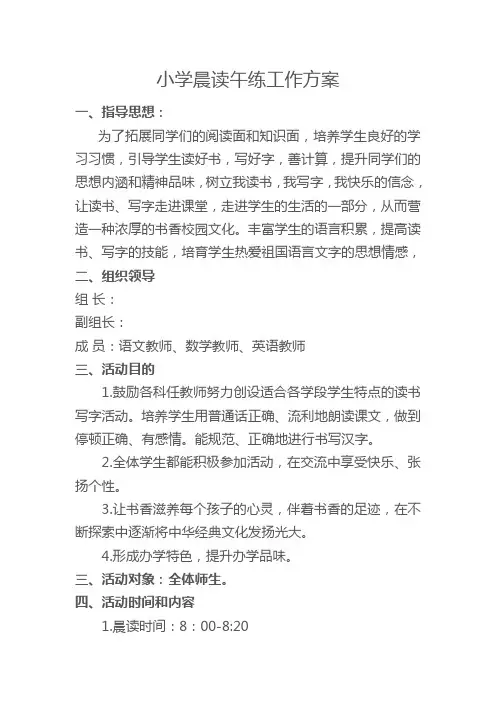 小学晨读午练工作方案

一、指导思想：

为了拓展同学们的阅读面和知识面，培养学生良好的学习习惯，引导学生读好书，写好字，善计算，提升同学们的思想内涵和精神品味，树立我读书，我写字，我快乐的信念，让读书、写字走进课堂，走进学生的生活的一部分，从而营造一种浓厚的书香校园文化。丰富学生的语言积累，提高读书、写字的技能，培育学生热爱祖国语言文字的思想情感，

二、组织领导

组 长：

副组长：

成 员：语文教师、数学教师、英语教师

三、活动目的

1.鼓励各科任教师努力创设适合各学段学生特点的读书写字活动。培养学生用普通话正确、流利地朗读课文，做到停顿正确、有感情。能规范、正确地进行书写汉字。

2.全体学生都能积极参加活动，在交流中享受快乐、张扬个性。

3.让书香滋养每个孩子的心灵，伴着书香的足迹，在不断探索中逐渐将中华经典文化发扬光大。

4.形成办学特色，提升办学品味。

三、活动对象：全体师生。

四、活动时间和内容

1.晨读时间：8：00-8:20